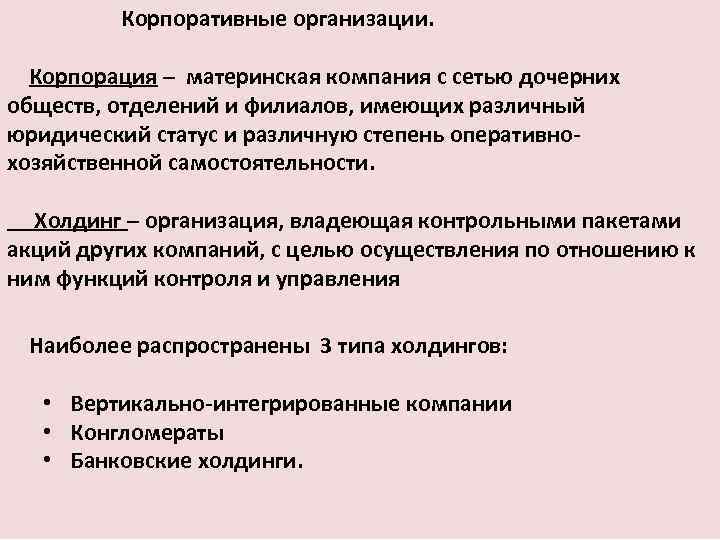 Корпоративные организации.

Корпорация – материнская компания с сетью дочерних обществ, отделений и филиалов, имеющих различный юридический статус и различную степень оперативно-хозяйственной самостоятельности.

Холдинг – организация, владеющая контрольными пакетами акций других компаний, с целью осуществления по отношению к ним функций контроля и управления

Наиболее распространены 3 типа холдингов:

• Вертикально-интегрированные компании
• Конгломераты
• Банковские холдинги.